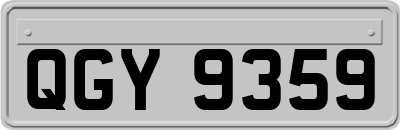 QGY 9359